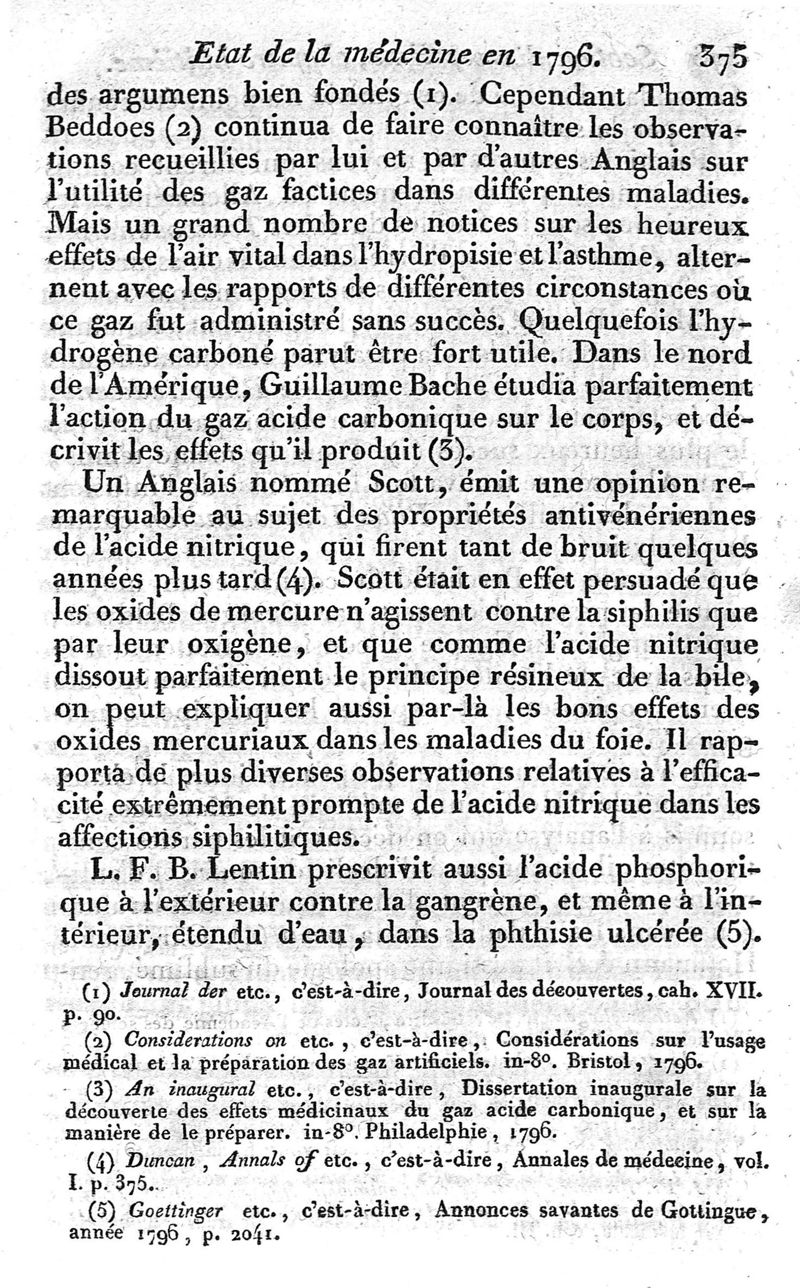 Etat de la médecine en 1796. 375

des argumens bien fondés (1). Cependant Thomas Beddoes (2) continua de faire connaître les observations recueillies par lui et par d'autres Anglais sur l'utilité des gaz factices dans différentes maladies. Mais un grand nombre de notices sur les heureux effets de l'air vital dans l'hydropisie et l'asthme, alternent avec les rapports de différentes circonstances où ce gaz fut administré sans succès. Quelquefois l'hydrogène carboné parut être fort utile. Dans le nord de l'Amérique, Guillaume Bache étudia parfaitement l'action du gaz acide carbonique sur le corps, et décrivit les effets qu'il produit (3).

Un Anglais nommé Scott, émit une opinion remarquable au sujet des propriétés antivénériennes de l'acide nitrique, qui firent tant de bruit quelques années plus tard (4). Scott était en effet persuadé que les oxides de mercure n'agissent contre la siphilis que par leur oxigène, et que comme l'acide nitrique dissout parfaitement le principe résineux de la bile, on peut expliquer aussi par-là les bons effets des oxides mercuriaux dans les maladies du foie. Il rapporta de plus diverses observations relatives à l'efficacité extrêmement prompte de l'acide nitrique dans les affections siphilitiques.

L. F. B. Lentin prescrivit aussi l'acide phosphorique à l'extérieur contre la gangrène, et même à l'intérieur, étendu d'eau, dans la phthisie ulcérée (5).

(1) Journal der etc., c'est-à-dire, Journal des découvertes, cah. XVII. p. 90.

(2) Considerations on etc., c'est-à-dire, Considérations sur l'usage médical et la préparation des gaz artificiels. in-8°. Bristol, 1796.

(3) An inaugural etc., c'est-à-dire, Dissertation inaugurale sur la découverte des effets médicinaux du gaz acide carbonique, et sur la manière de le préparer. in-8°. Philadelphie, 1796.

(4) Duncan, Annals of etc., c'est-à-dire, Annales de médecine, vol. I. p. 375.

(5) Goettinger etc., c'est-à-dire, Annonces savantes de Gottingue, année 1796, p. 2041.